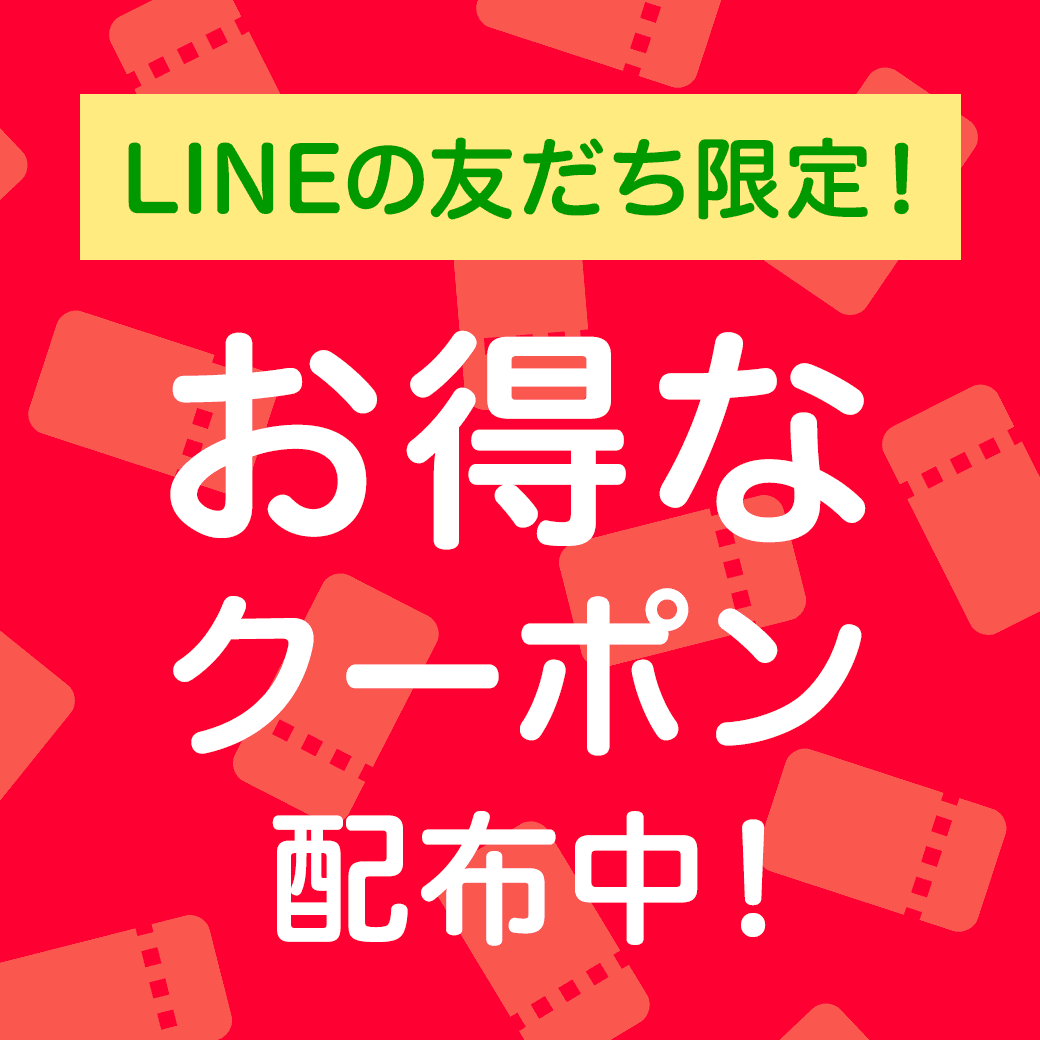 LINEの友だち限定！

お得な
クーポン
配布中！